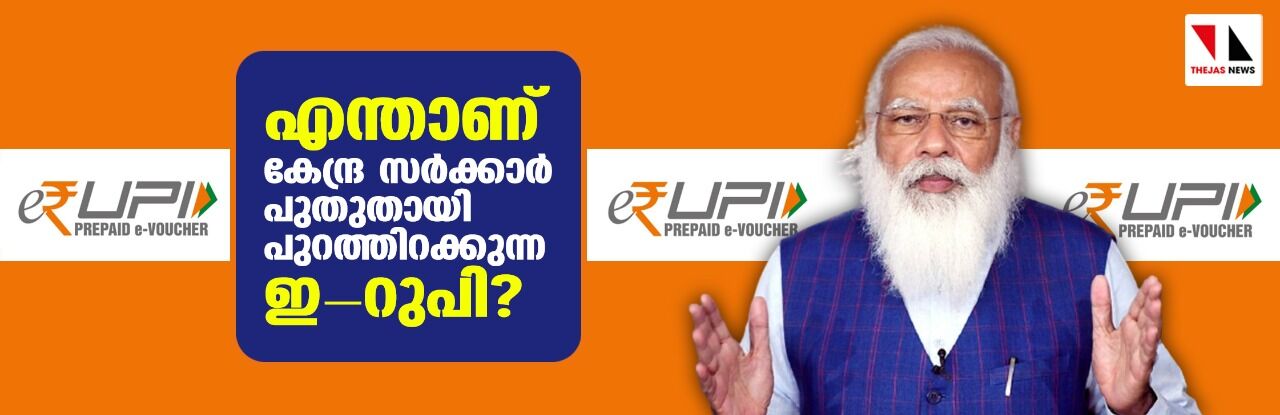 e₹UPI
PREPAID e-VOUCHER

എന്താണ് കേന്ദ്ര സർക്കാർ പുതുതായി പുറത്തിറക്കുന്ന ഇ–റുപി?

e₹UPI
PREPAID e-VOUCHER

e₹UPI
PREPAID e-VOUCHER

THEJAS NEWS